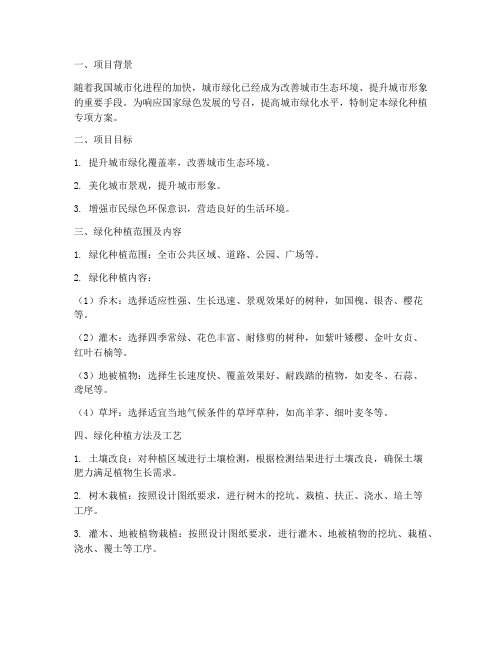 一、项目背景

随着我国城市化进程的加快，城市绿化已经成为改善城市生态环境、提升城市形象的重要手段。为响应国家绿色发展的号召，提高城市绿化水平，特制定本绿化种植专项方案。

二、项目目标

1. 提升城市绿化覆盖率，改善城市生态环境。

2. 美化城市景观，提升城市形象。

3. 增强市民绿色环保意识，营造良好的生活环境。

三、绿化种植范围及内容

1. 绿化种植范围：全市公共区域、道路、公园、广场等。

2. 绿化种植内容：

（1）乔木：选择适应性强、生长迅速、景观效果好的树种，如国槐、银杏、樱花等。

（2）灌木：选择四季常绿、花色丰富、耐修剪的树种，如紫叶矮樱、金叶女贞、红叶石楠等。

（3）地被植物：选择生长速度快、覆盖效果好、耐践踏的植物，如麦冬、石蒜、鸢尾等。

（4）草坪：选择适宜当地气候条件的草坪草种，如高羊茅、细叶麦冬等。

四、绿化种植方法及工艺

1. 土壤改良：对种植区域进行土壤检测，根据检测结果进行土壤改良，确保土壤肥力满足植物生长需求。

2. 树木栽植：按照设计图纸要求，进行树木的挖坑、栽植、扶正、浇水、培土等工序。

3. 灌木、地被植物栽植：按照设计图纸要求，进行灌木、地被植物的挖坑、栽植、浇水、覆土等工序。